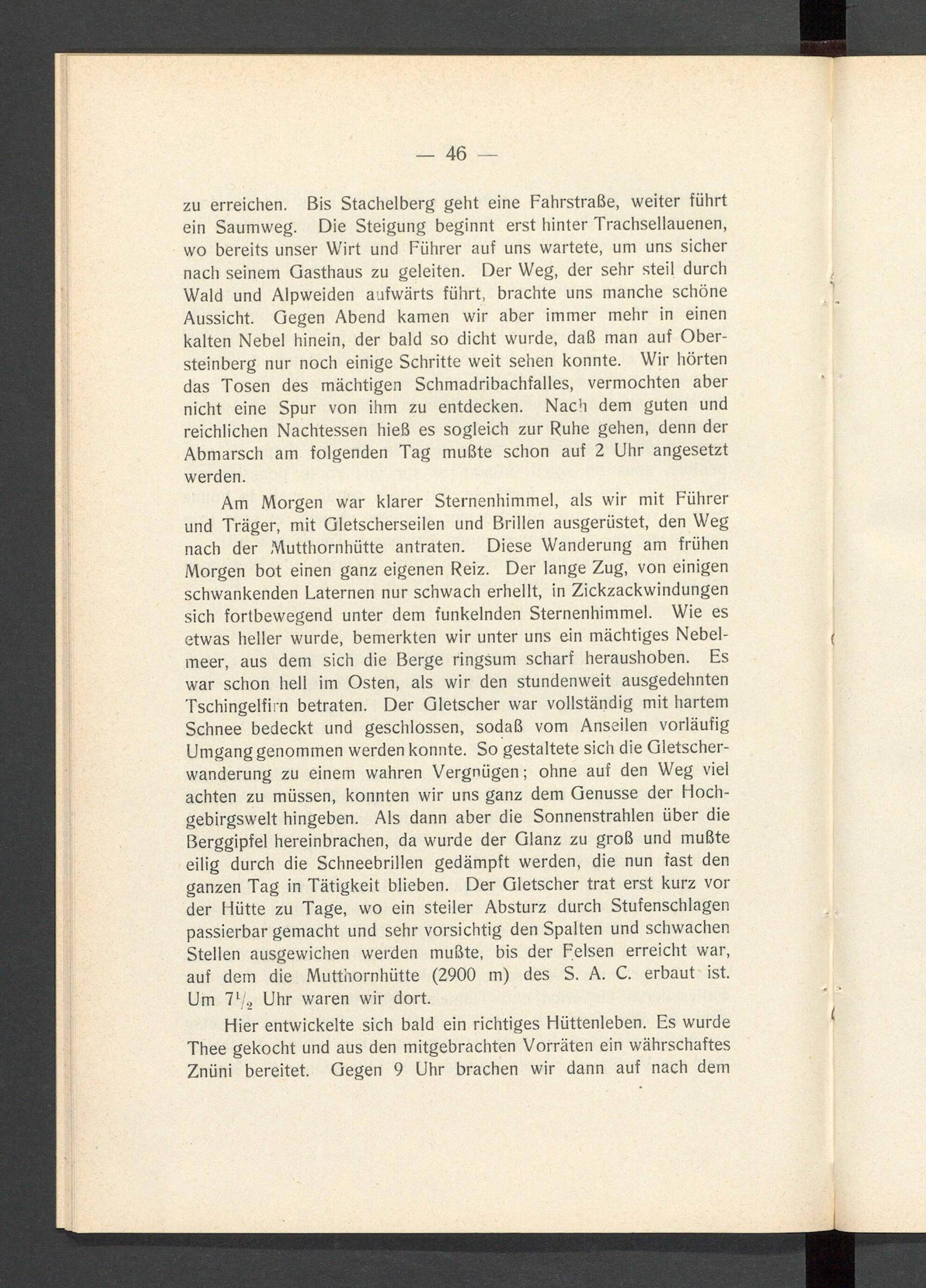 — 46 —

zu erreichen. Bis Stachelberg geht eine Fahrstraße, weiter führt ein Saumweg. Die Steigung beginnt erst hinter Trachsellauenen, wo bereits unser Wirt und Führer auf uns wartete, um uns sicher nach seinem Gasthaus zu geleiten. Der Weg, der sehr steil durch Wald und Alpweiden aufwärts führt, brachte uns manche schöne Aussicht. Gegen Abend kamen wir aber immer mehr in einen kalten Nebel hinein, der bald so dicht wurde, daß man auf Obersteinberg nur noch einige Schritte weit sehen konnte. Wir hörten das Tosen des mächtigen Schmadribachfalles, vermochten aber nicht eine Spur von ihm zu entdecken. Nach dem guten und reichlichen Nachtessen hieß es sogleich zur Ruhe gehen, denn der Abmarsch am folgenden Tag mußte schon auf 2 Uhr angesetzt werden.

Am Morgen war klarer Sternenhimmel, als wir mit Führer und Träger, mit Gletscherseilen und Brillen ausgerüstet, den Weg nach der Mutthornhütte antraten. Diese Wanderung am frühen Morgen bot einen ganz eigenen Reiz. Der lange Zug, von einigen schwankenden Laternen nur schwach erhellt, in Zickzackwindungen sich fortbewegend unter dem funkelnden Sternenhimmel. Wie es etwas heller wurde, bemerkten wir unter uns ein mächtiges Nebelmeer, aus dem sich die Berge ringsum scharf heraushoben. Es war schon hell im Osten, als wir den stundenweit ausgedehnten Tschingelfirn betraten. Der Gletscher war vollständig mit hartem Schnee bedeckt und geschlossen, sodaß vom Anseilen vorläufig Umgang genommen werden konnte. So gestaltete sich die Gletscherwanderung zu einem wahren Vergnügen; ohne auf den Weg viel achten zu müssen, konnten wir uns ganz dem Genusse der Hochgebirgswelt hingeben. Als dann aber die Sonnenstrahlen über die Berggipfel hereinbrachen, da wurde der Glanz zu groß und mußte eilig durch die Schneebrillen gedämpft werden, die nun fast den ganzen Tag in Tätigkeit blieben. Der Gletscher trat erst kurz vor der Hütte zu Tage, wo ein steiler Absturz durch Stufenschlagen passierbar gemacht und sehr vorsichtig den Spalten und schwachen Stellen ausgewichen werden mußte, bis der Felsen erreicht war, auf dem die Mutthornhütte (2900 m) des S. A. C. erbaut ist. Um $7\frac{1}{2}$ Uhr waren wir dort.

Hier entwickelte sich bald ein richtiges Hüttenleben. Es wurde Thee gekocht und aus den mitgebrachten Vorräten ein währschaftes Znüni bereitet. Gegen 9 Uhr brachen wir dann auf nach dem